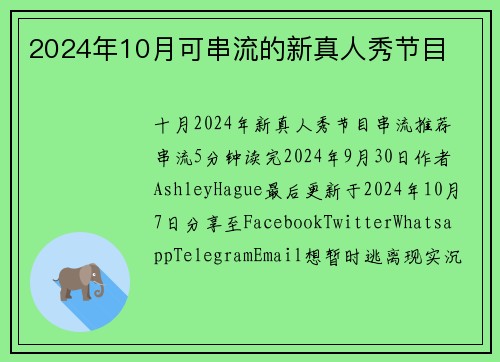 2024年10月可串流的新真人秀节目

十月2024年新真人秀节目串流推荐串流5分钟读完2024年9月30日作者AshleyHague最后更新于2024年10月7日分享至FacebookTwitterWhatsappTelegramEmail想暂时逃离现实沉